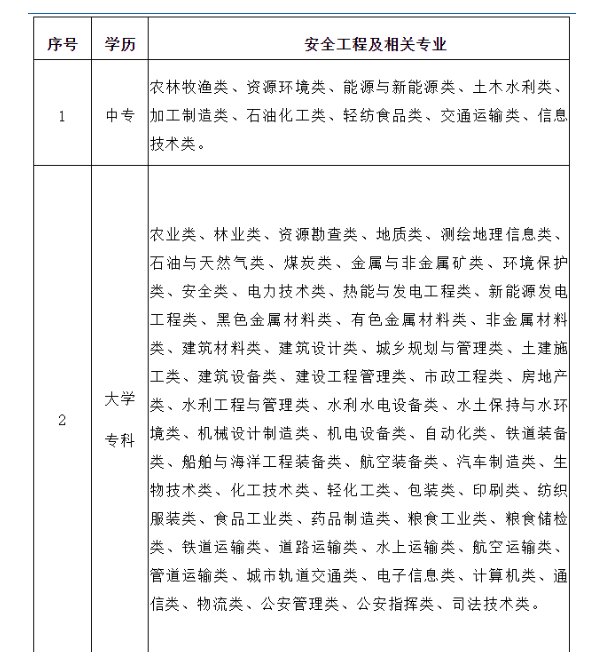 | 序号 | 学历 | 安全工程及相关专业 |
|---|---|---|
| 1 | 中专 | 农林牧渔类、资源环境类、能源与新能源类、土木水利类、加工制造类、石油化工类、轻纺食品类、交通运输类、信息技术类。 |
| 2 | 大学专科 | 农业类、林业类、资源勘查类、地质类、测绘地理信息类、石油与天然气类、煤炭类、金属与非金属矿类、环境保护类、安全类、电力技术类、热能与发电工程类、新能源发电工程类、黑色金属材料类、有色金属材料类、非金属材料类、建筑材料类、建筑设计类、城乡规划与管理类、土建施工类、建筑设备类、建设工程管理类、市政工程类、房地产类、水利工程与管理类、水利水电设备类、水土保持与水环境类、机械设计制造类、机电设备类、自动化类、铁道装备类、船舶与海洋工程装备类、航空装备类、汽车制造类、生物技术类、化工技术类、轻化工类、包装类、印刷类、纺织服装类、食品工业类、药品制造类、粮食工业类、粮食储检类、铁道运输类、道路运输类、水上运输类、航空运输类、管道运输类、城市轨道交通类、电子信息类、计算机类、通信类、物流类、公安管理类、公安指挥类、司法技术类。 |